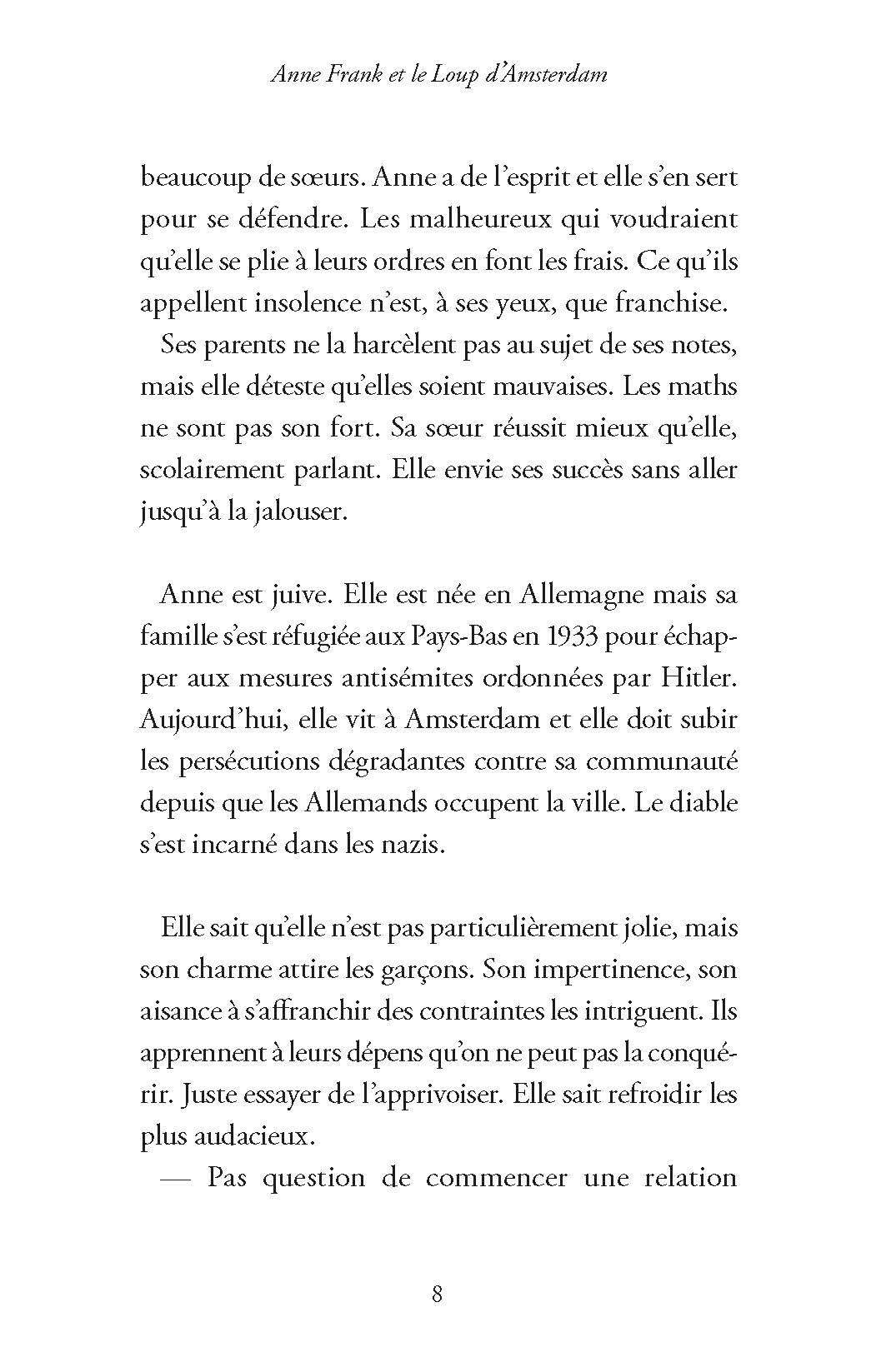 Anne Frank et le Loup d'Amsterdam

beaucoup de sœurs. Anne a de l'esprit et elle s'en sert pour se défendre. Les malheureux qui voudraient qu'elle se plie à leurs ordres en font les frais. Ce qu'ils appellent insolence n'est, à ses yeux, que franchise.

Ses parents ne la harcèlent pas au sujet de ses notes, mais elle déteste qu'elles soient mauvaises. Les maths ne sont pas son fort. Sa sœur réussit mieux qu'elle, scolairement parlant. Elle envie ses succès sans aller jusqu'à la jalouser.

Anne est juive. Elle est née en Allemagne mais sa famille s'est réfugiée aux Pays-Bas en 1933 pour échapper aux mesures antisémites ordonnées par Hitler. Aujourd'hui, elle vit à Amsterdam et elle doit subir les persécutions dégradantes contre sa communauté depuis que les Allemands occupent la ville. Le diable s'est incarné dans les nazis.

Elle sait qu'elle n'est pas particulièrement jolie, mais son charme attire les garçons. Son impertinence, son aisance à s'affranchir des contraintes les intriguent. Ils apprennent à leurs dépens qu'on ne peut pas la conquérir. Juste essayer de l'apprivoiser. Elle sait refroidir les plus audacieux.

— Pas question de commencer une relation

8